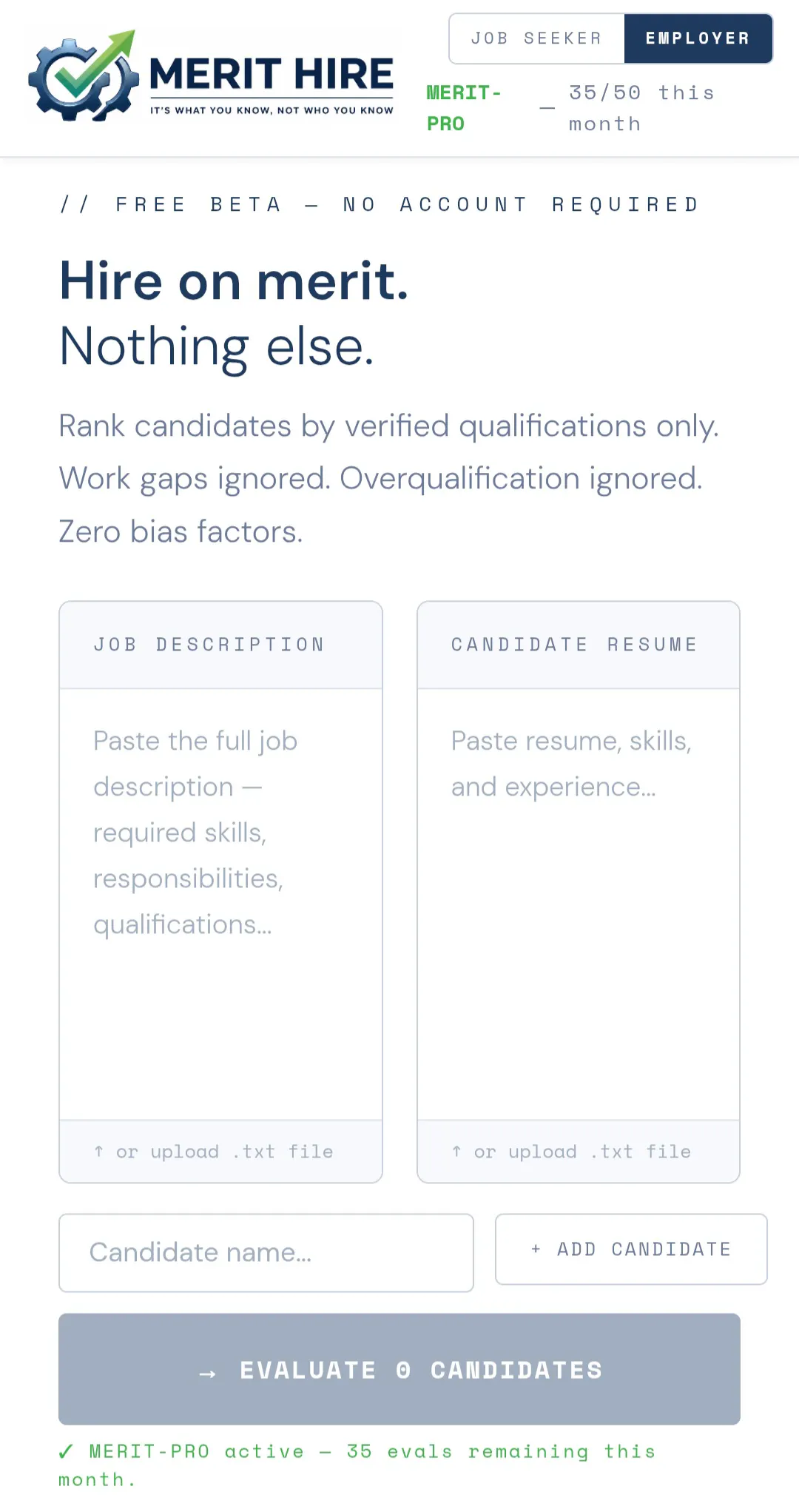 MERIT HIRE
IT'S WHAT YOU KNOW, NOT WHO YOU KNOW

JOB SEEKER
EMPLOYER

MERIT-PRO — 35/50 this month

// FREE BETA — NO ACCOUNT REQUIRED

Hire on merit.
Nothing else.

Rank candidates by verified qualifications only. Work gaps ignored. Overqualification ignored. Zero bias factors.

JOB DESCRIPTION

Paste the full job description — required skills, responsibilities, qualifications...

↑ or upload .txt file

CANDIDATE RESUME

Paste resume, skills, and experience...

↑ or upload .txt file

Candidate name...

+ ADD CANDIDATE

→ EVALUATE 0 CANDIDATES

✓ MERIT-PRO active — 35 evals remaining this month.